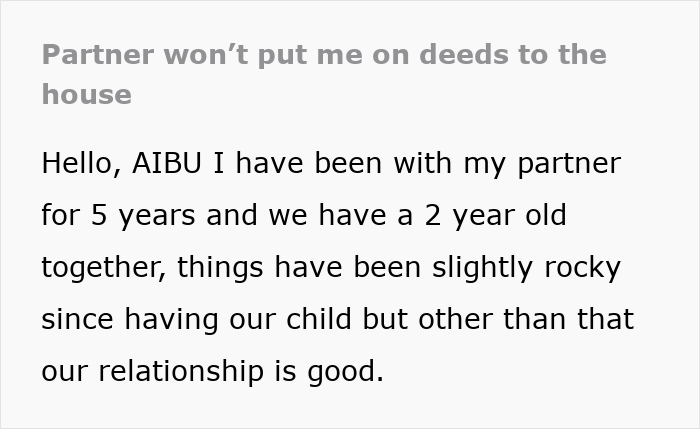 Partner won’t put me on deeds to the house

Hello, AIBU I have been with my partner for 5 years and we have a 2 year old together, things have been slightly rocky since having our child but other than that our relationship is good.